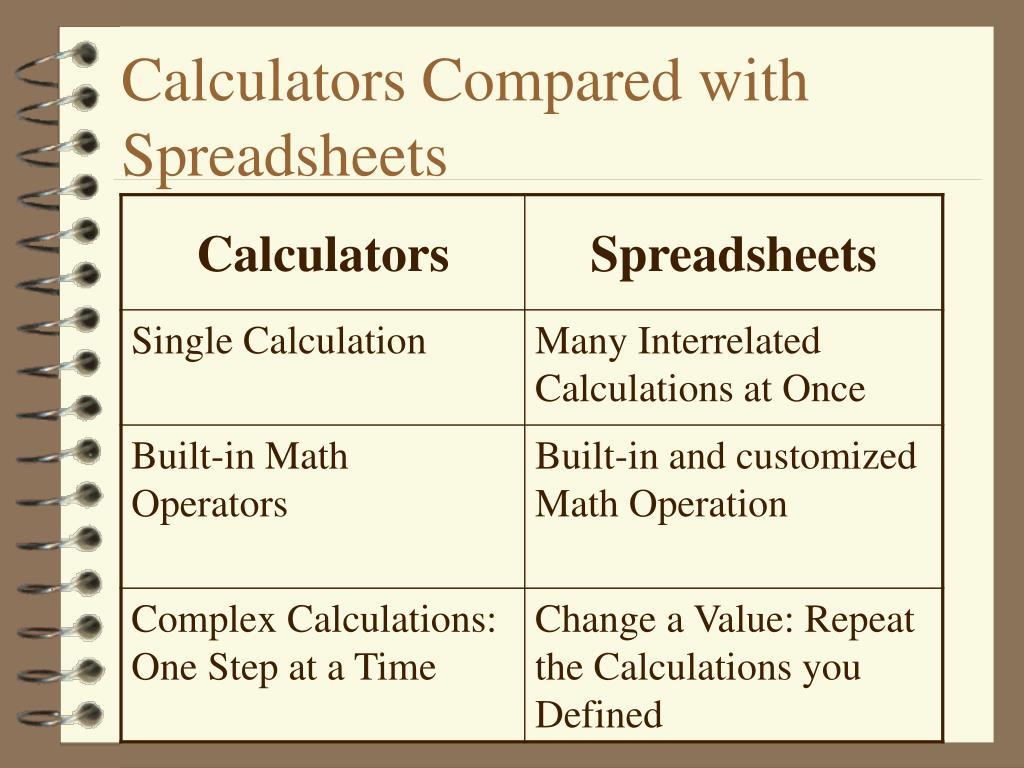 Calculators Compared with Spreadsheets

| Calculators | Spreadsheets |
|---|---|
| Single Calculation | Many Interrelated Calculations at Once |
| Built-in Math Operators | Built-in and customized Math Operation |
| Complex Calculations: One Step at a Time | Change a Value: Repeat the Calculations you Defined |